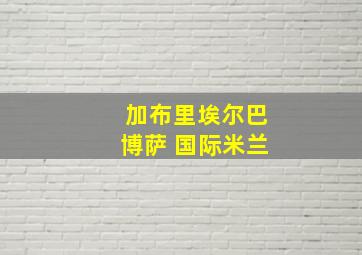 加布里埃尔巴
博萨 国际米兰